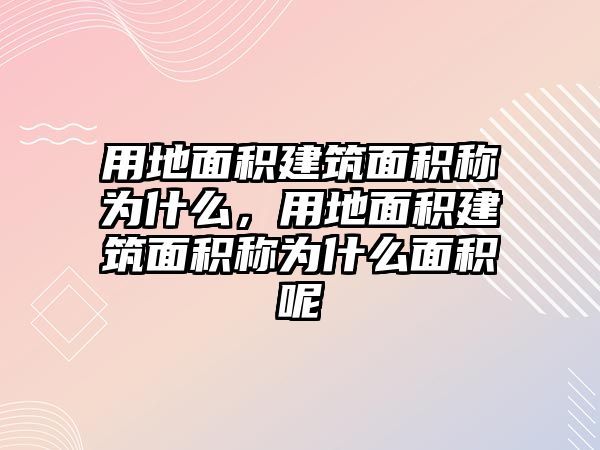 用地面积建筑面积称为什么，用地面积建筑面积称为什么面积呢